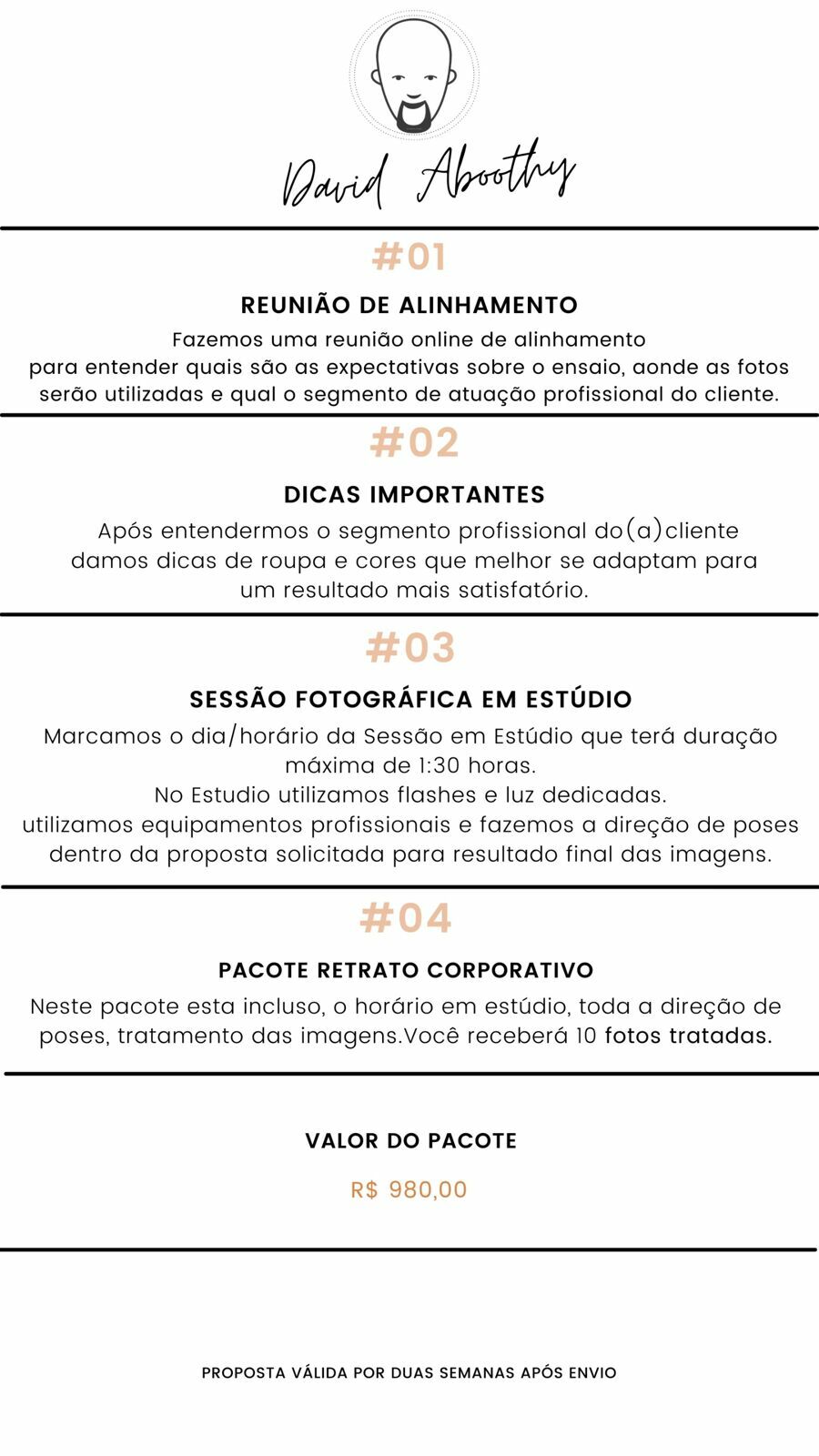 David Aboothy

#01

REUNIÃO DE ALINHAMENTO

Fazemos uma reunião online de alinhamento para entender quais são as expectativas sobre o ensaio, aonde as fotos serão utilizadas e qual o segmento de atuação profissional do cliente.

#02

DICAS IMPORTANTES

Após entendermos o segmento profissional do(a)cliente damos dicas de roupa e cores que melhor se adaptam para um resultado mais satisfatório.

#03

SESSÃO FOTOGRÁFICA EM ESTÚDIO

Marcamos o dia/horário da Sessão em Estúdio que terá duração máxima de 1:30 horas.
No Estudio utilizamos flashes e luz dedicadas.
utilizamos equipamentos profissionais e fazemos a direção de poses dentro da proposta solicitada para resultado final das imagens.

#04

PACOTE RETRATO CORPORATIVO

Neste pacote esta incluso, o horário em estúdio, toda a direção de poses, tratamento das imagens.Você receberá 10 fotos tratadas.

VALOR DO PACOTE

R$ 980,00

PROPOSTA VÁLIDA POR DUAS SEMANAS APÓS ENVIO